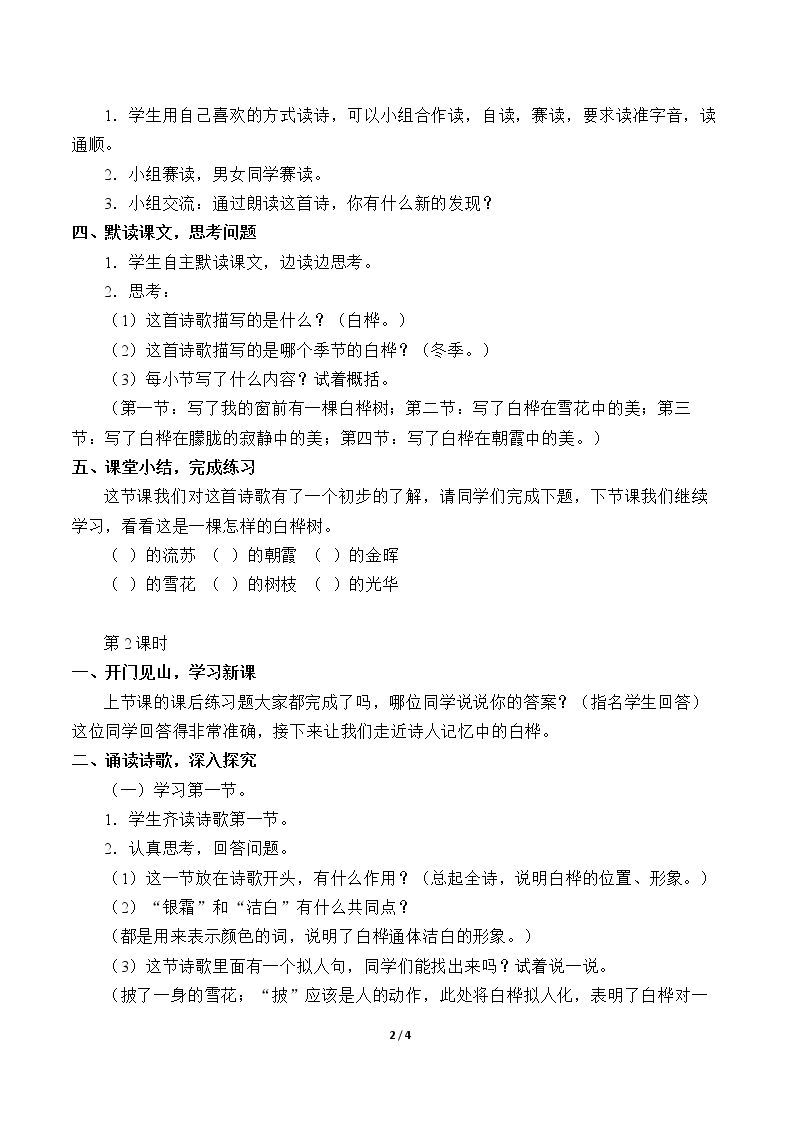 1．学生用自己喜欢的方式读诗，可以小组合作读，自读，赛读，要求读准字音，读通顺。

2．小组赛读，男女同学赛读。

3．小组交流：通过朗读这首诗，你有什么新的发现？

四、默读课文，思考问题

1．学生自主默读课文，边读边思考。

2．思考：

（1）这首诗歌描写的是什么？（白桦。）

（2）这首诗歌描写的是哪个季节的白桦？（冬季。）

（3）每小节写了什么内容？试着概括。

（第一节：写了我的窗前有一棵白桦树；第二节：写了白桦在雪花中的美；第三节：写了白桦在朦胧的寂静中的美；第四节：写了白桦在朝霞中的美。）

五、课堂小结，完成练习

这节课我们对这首诗歌有了一个初步的了解，请同学们完成下题，下节课我们继续学习，看看这是一棵怎样的白桦树。

（ ）的流苏 （ ）的朝霞 （ ）的金晖

（ ）的雪花 （ ）的树枝 （ ）的光华

第2课时

一、开门见山，学习新课

上节课的课后练习题大家都完成了吗，哪位同学说说你的答案？（指名学生回答）这位同学回答得非常准确，接下来让我们走近诗人记忆中的白桦。

二、诵读诗歌，深入探究

（一）学习第一节。

1．学生齐读诗歌第一节。

2．认真思考，回答问题。

（1）这一节放在诗歌开头，有什么作用？（总起全诗，说明白桦的位置、形象。）

（2）“银霜”和“洁白”有什么共同点？

（都是用来表示颜色的词，说明了白桦通体洁白的形象。）

（3）这节诗歌里面有一个拟人句，同学们能找出来吗？试着说一说。

（披了一身的雪花；“披”应该是人的动作，此处将白桦拟人化，表明了白桦对一

2 / 4